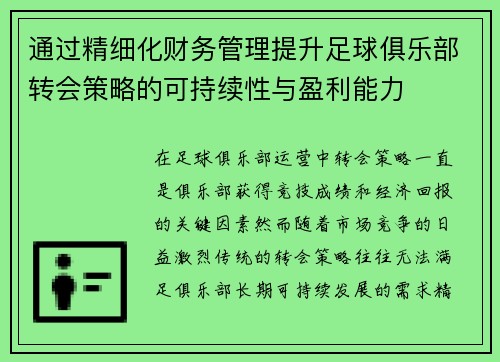 通过精细化财务管理提升足球俱乐部转会策略的可持续性与盈利能力

在足球俱乐部运营中转会策略一直是俱乐部获得竞技成绩和经济回报的关键因素然而随着市场竞争的日益激烈传统的转会策略往往无法满足俱乐部长期可持续发展的需求精